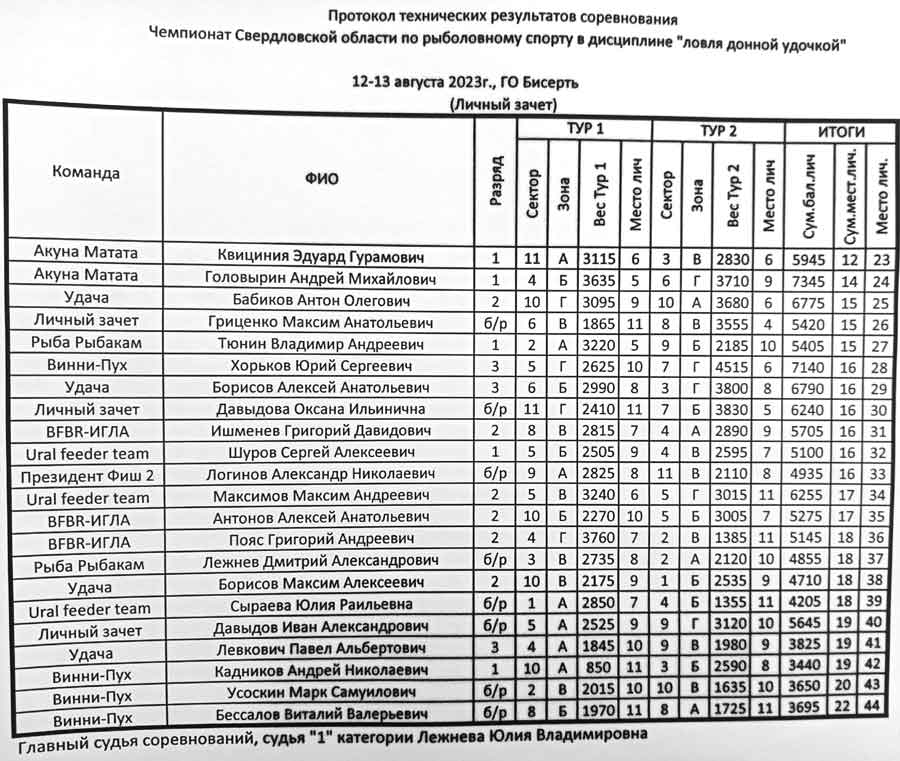 Протокол технических результатов соревнования
Чемпионат Свердловской области по рыболовному спорту в дисциплине "ловля донной удочкой"

12-13 августа 2023г., ГО Бисерть
(Личный зачет)

| Команда | ФИО | Разряд | ТУР 1 Сектор | ТУР 1 Зона | ТУР 1 Вес Тур 1 | ТУР 1 Место лич | ТУР 2 Сектор | ТУР 2 Зона | ТУР 2 Вес Тур 2 | ТУР 2 Место лич | ИТОГИ Сум.бал.лич | ИТОГИ Сум.мест.лич. | ИТОГИ Место лич. |
|---|---|---|---|---|---|---|---|---|---|---|---|---|---|
| Акуна Матата | Квициния Эдуард Гурамович | 1 | 11 | А | 3115 | 6 | 3 | В | 2830 | 6 | 5945 | 12 | 23 |
| Акуна Матата | Головырин Андрей Михайлович | 1 | 4 | Б | 3635 | 5 | 6 | Г | 3710 | 9 | 7345 | 14 | 24 |
| Удача | Бабиков Антон Олегович | 2 | 10 | Г | 3095 | 9 | 10 | А | 3680 | 6 | 6775 | 15 | 25 |
| Личный зачет | Гриценко Максим Анатольевич | б/р | 6 | В | 1865 | 11 | 8 | В | 3555 | 4 | 5420 | 15 | 26 |
| Рыба Рыбакам | Тюнин Владимир Андреевич | 1 | 2 | А | 3220 | 5 | 9 | Б | 2185 | 10 | 5405 | 15 | 27 |
| Винни-Пух | Хорьков Юрий Сергеевич | 3 | 5 | Г | 2625 | 10 | 7 | Г | 4515 | 6 | 7140 | 16 | 28 |
| Удача | Борисов Алексей Анатольевич | 3 | 6 | Б | 2990 | 8 | 3 | Г | 3800 | 8 | 6790 | 16 | 29 |
| Личный зачет | Давыдова Оксана Ильинична | б/р | 11 | Г | 2410 | 11 | 7 | Б | 3830 | 5 | 6240 | 16 | 30 |
| BFBR-ИГЛА | Ишменев Григорий Давидович | 2 | 8 | В | 2815 | 7 | 4 | А | 2890 | 9 | 5705 | 16 | 31 |
| Ural feeder team | Шуров Сергей Алексеевич | 1 | 5 | Б | 2505 | 9 | 4 | В | 2595 | 7 | 5100 | 16 | 32 |
| Президент Фиш 2 | Логинов Александр Николаевич | б/р | 9 | А | 2825 | 8 | 11 | В | 2110 | 8 | 4935 | 16 | 33 |
| Ural feeder team | Максимов Максим Андреевич | 2 | 5 | В | 3240 | 6 | 5 | Г | 3015 | 11 | 6255 | 17 | 34 |
| BFBR-ИГЛА | Антонов Алексей Анатольевич | 2 | 10 | Б | 2270 | 10 | 5 | Б | 3005 | 7 | 5275 | 17 | 35 |
| BFBR-ИГЛА | Пояс Григорий Андреевич | 2 | 4 | Г | 3760 | 7 | 2 | В | 1385 | 11 | 5145 | 18 | 36 |
| Рыба Рыбакам | Лежнев Дмитрий Александрович | б/р | 3 | В | 2735 | 8 | 2 | А | 2120 | 10 | 4855 | 18 | 37 |
| Удача | Борисов Максим Алексеевич | 2 | 10 | В | 2175 | 9 | 1 | Б | 2535 | 9 | 4710 | 18 | 38 |
| Ural feeder team | Сыраева Юлия Раильевна | б/р | 1 | А | 2850 | 7 | 4 | Б | 1355 | 11 | 4205 | 18 | 39 |
| Личный зачет | Давыдов Иван Александрович | б/р | 5 | А | 2525 | 9 | 9 | Г | 3120 | 10 | 5645 | 19 | 40 |
| Удача | Левкович Павел Альбертович | 3 | 4 | А | 1845 | 10 | 9 | В | 1980 | 9 | 3825 | 19 | 41 |
| Винни-Пух | Кадников Андрей Николаевич | 1 | 10 | А | 850 | 11 | 3 | Б | 2590 | 8 | 3440 | 19 | 42 |
| Винни-Пух | Усоскин Марк Самуилович | б/р | 2 | В | 2015 | 10 | 10 | В | 1635 | 10 | 3650 | 20 | 43 |
| Винни-Пух | Бессалов Виталий Валерьевич | б/р | 8 | Б | 1970 | 11 | 8 | А | 1725 | 11 | 3695 | 22 | 44 |

Главный судья соревнований, судья "1" категории Лежнева Юлия Владимировна